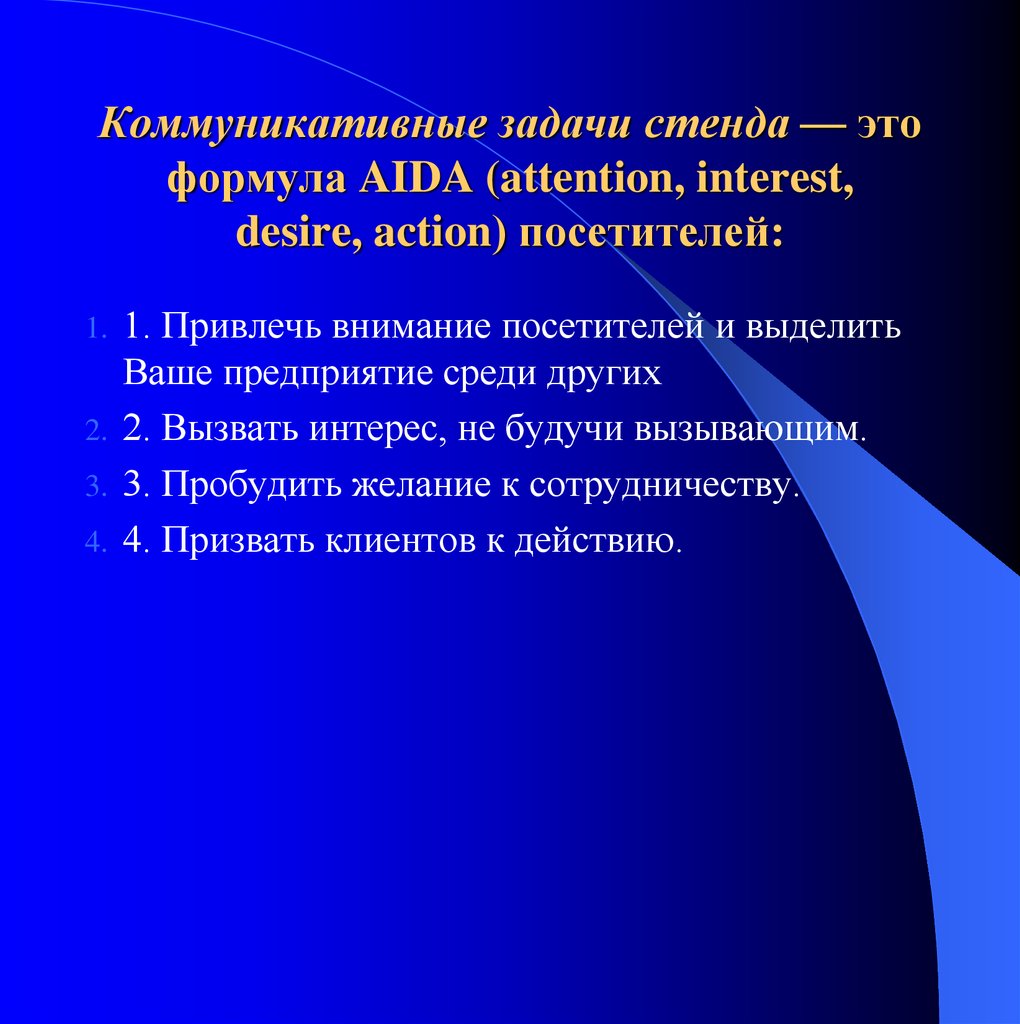 Коммуникативные задачи стенда — это формула AIDA (attention, interest, desire, action) посетителей:

1. 1. Привлечь внимание посетителей и выделить Ваше предприятие среди других
2. 2. Вызвать интерес, не будучи вызывающим.
3. 3. Пробудить желание к сотрудничеству.
4. 4. Призвать клиентов к действию.